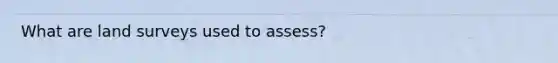 What are land surveys used to assess?